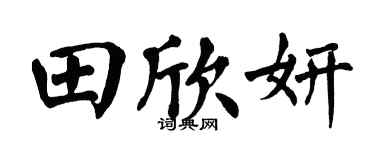 田欣妍
词典网